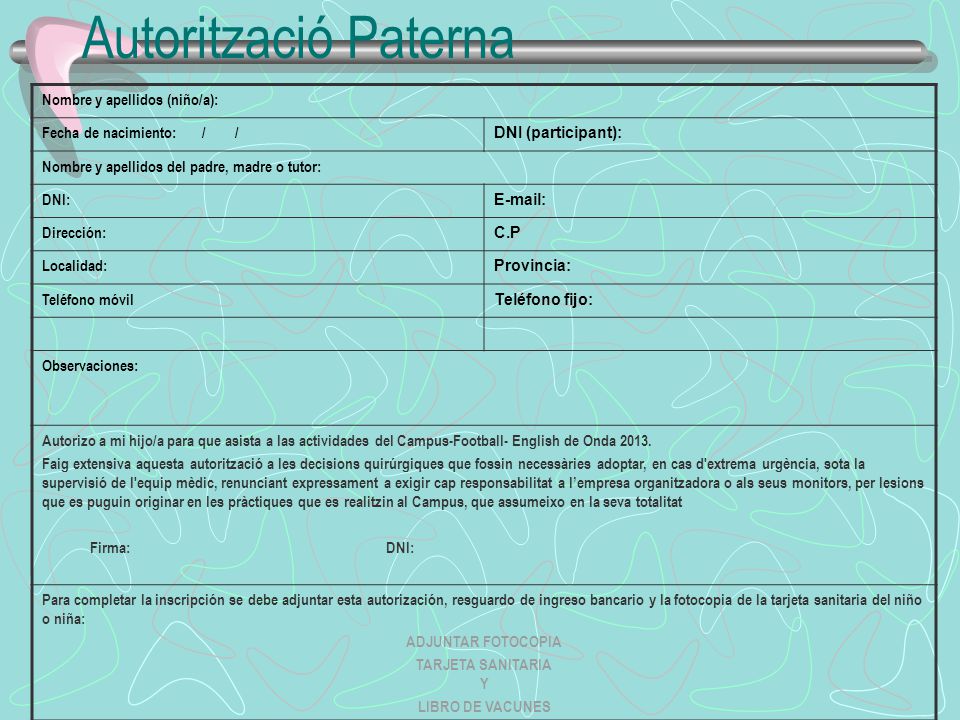 Autorització Paterna

| Nombre y apellidos (niño/a): | |
|---|---|
| Fecha de nacimiento: / / | DNI (participant): |
| Nombre y apellidos del padre, madre o tutor: | |
| DNI: | E-mail: |
| Dirección: | C.P |
| Localidad: | Provincia: |
| Teléfono móvil | Teléfono fijo: |
| | |
| Observaciones: | |

Autorizo a mi hijo/a para que asista a las actividades del Campus-Football- English de Onda 2013.
Faig extensiva aquesta autorització a les decisions quirúrgiques que fossin necessàries adoptar, en cas d'extrema urgència, sota la supervisió de l'equip mèdic, renunciant expressament a exigir cap responsabilitat a l'empresa organitzadora o als seus monitors, per lesions que es puguin originar en les pràctiques que es realitzin al Campus, que assumeixo en la seva totalitat

Firma: DNI:

Para completar la inscripción se debe adjuntar esta autorización, resguardo de ingreso bancario y la fotocopia de la tarjeta sanitaria del niño o niña:

ADJUNTAR FOTOCOPIA
TARJETA SANITARIA
Y
LIBRO DE VACUNES